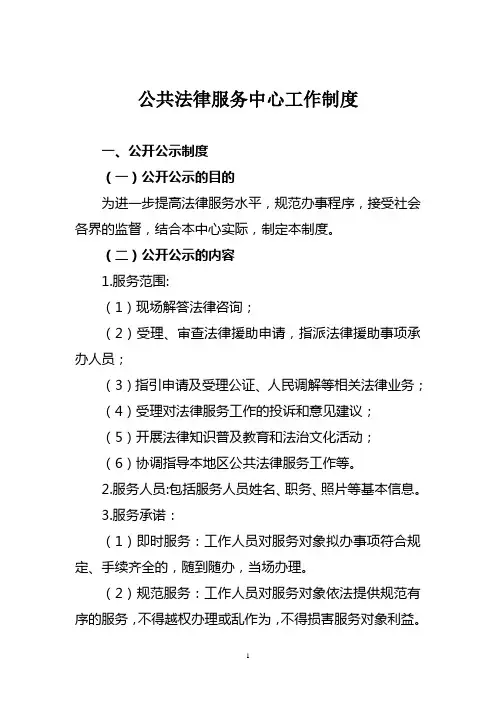 公共法律服务中心工作制度

一、公开公示制度

（一）公开公示的目的

为进一步提高法律服务水平，规范办事程序，接受社会各界的监督，结合本中心实际，制定本制度。

（二）公开公示的内容

1.服务范围:

（1）现场解答法律咨询；

（2）受理、审查法律援助申请，指派法律援助事项承办人员；

（3）指引申请及受理公证、人民调解等相关法律业务；

（4）受理对法律服务工作的投诉和意见建议；

（5）开展法律知识普及教育和法治文化活动；

（6）协调指导本地区公共法律服务工作等。

2.服务人员:包括服务人员姓名、职务、照片等基本信息。

3.服务承诺：

（1）即时服务：工作人员对服务对象拟办事项符合规定、手续齐全的，随到随办，当场办理。

（2）规范服务：工作人员对服务对象依法提供规范有序的服务，不得越权办理或乱作为，不得损害服务对象利益。

1